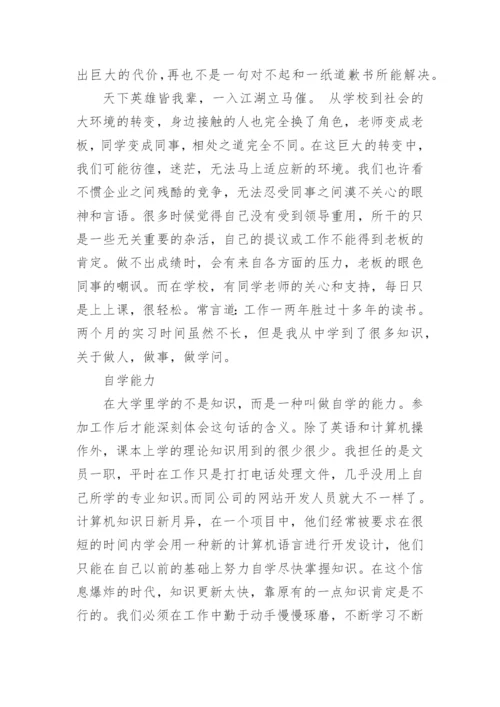 出巨大的代价,再也不是一句对不起和一纸道歉书所能解决。

天下英雄皆我辈，一入江湖立马催。 从学校到社会的大环境的转变，身边接触的人也完全换了角色，老师变成老板，同学变成同事，相处之道完全不同。在这巨大的转变中，我们可能彷徨，迷茫，无法马上适应新的环境。我们也许看不惯企业之间残酷的竞争，无法忍受同事之间漠不关心的眼神和言语。很多时候觉得自己没有受到领导重用，所干的只是一些无关重要的杂活，自己的提议或工作不能得到老板的肯定。做不出成绩时，会有来自各方面的压力，老板的眼色同事的嘲讽。而在学校，有同学老师的关心和支持，每日只是上上课，很轻松。常言道：工作一两年胜过十多年的读书。两个月的实习时间虽然不长，但是我从中学到了很多知识，关于做人，做事，做学问。

自学能力

在大学里学的不是知识，而是一种叫做自学的能力。参加工作后才能深刻体会这句话的含义。除了英语和计算机操作外，课本上学的理论知识用到的很少很少。我担任的是文员一职，平时在工作只是打打电话处理文件，几乎没用上自己所学的专业知识。而同公司的网站开发人员就大不一样了。计算机知识日新月异，在一个项目中，他们经常被要求在很短的时间内学会用一种新的计算机语言进行开发设计，他们只能在自己以前的基础上努力自学尽快掌握知识。在这个信息爆炸的时代，知识更新太快，靠原有的一点知识肯定是不行的。我们必须在工作中勤于动手慢慢琢磨，不断学习不断